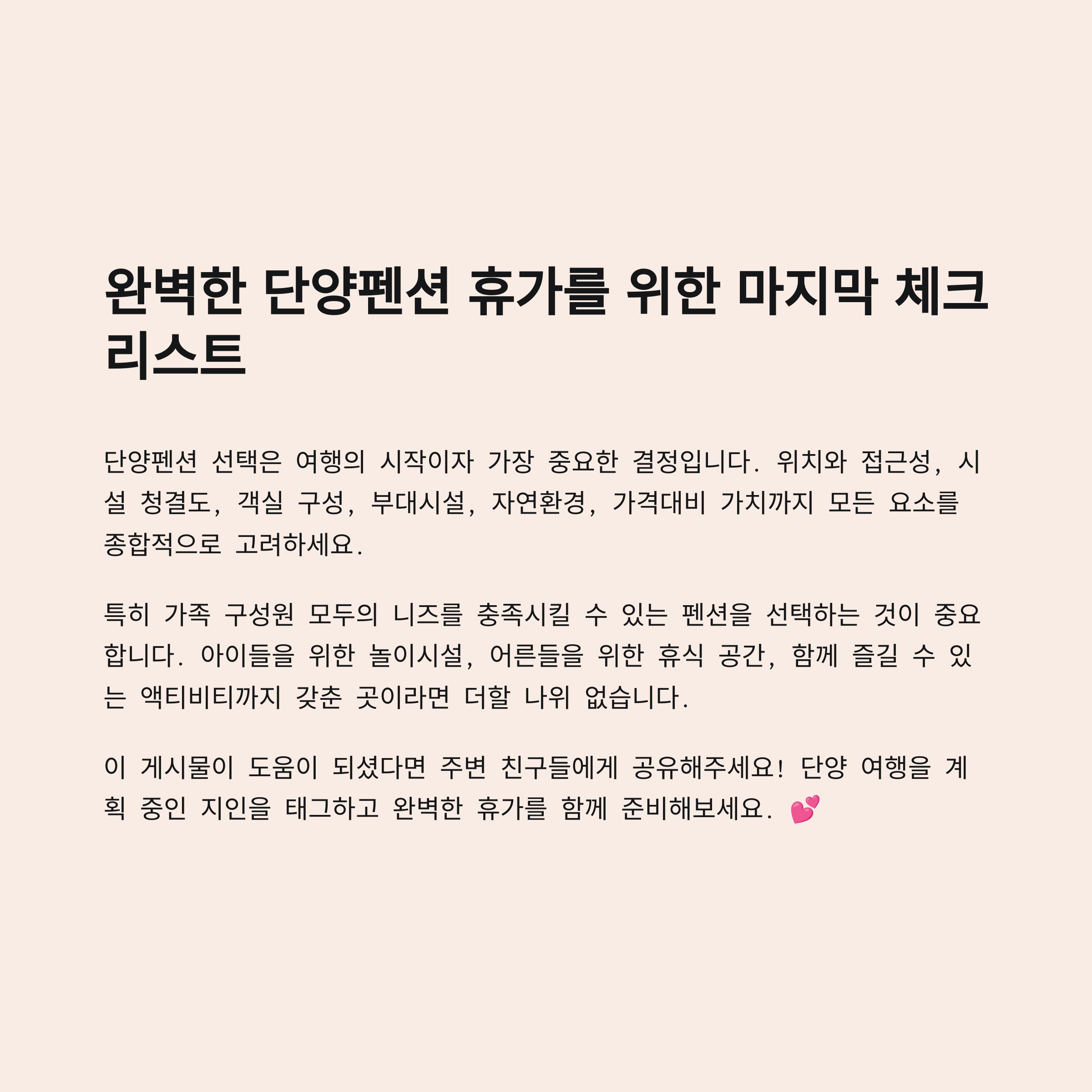 완벽한 단양펜션 휴가를 위한 마지막 체크리스트

단양펜션 선택은 여행의 시작이자 가장 중요한 결정입니다. 위치와 접근성, 시설 청결도, 객실 구성, 부대시설, 자연환경, 가격대비 가치까지 모든 요소를 종합적으로 고려하세요.

특히 가족 구성원 모두의 니즈를 충족시킬 수 있는 펜션을 선택하는 것이 중요합니다. 아이들을 위한 놀이시설, 어른들을 위한 휴식 공간, 함께 즐길 수 있는 액티비티까지 갖춘 곳이라면 더할 나위 없습니다.

이 게시물이 도움이 되셨다면 주변 친구들에게 공유해주세요! 단양 여행을 계획 중인 지인을 태그하고 완벽한 휴가를 함께 준비해보세요. 💕